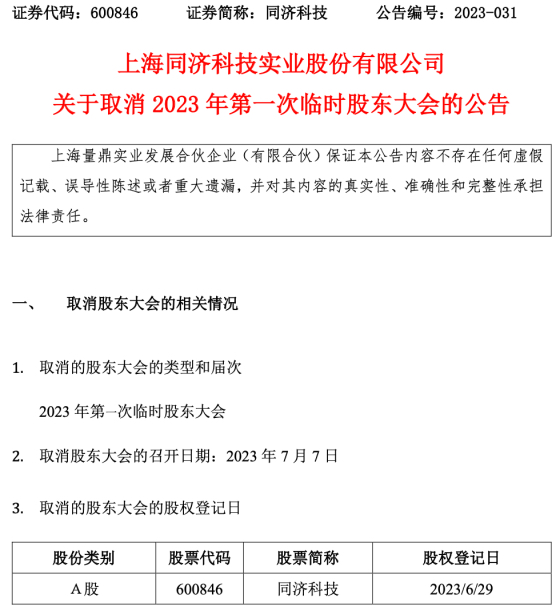 证券代码：600846　　证券简称：同济科技　　公告编号：2023-031

上海同济科技实业股份有限公司

关于取消 2023 年第一次临时股东大会的公告

上海量鼎实业发展合伙企业（有限合伙）保证本公告内容不存在任何虚假记载、误导性陈述或者重大遗漏，并对其内容的真实性、准确性和完整性承担法律责任。

一、　取消股东大会的相关情况

1.　取消的股东大会的类型和届次

2023 年第一次临时股东大会

2.　取消股东大会的召开日期：2023 年 7 月 7 日

3.　取消的股东大会的股权登记日

| 股份类别 | 股票代码 | 股票简称 | 股权登记日 |
|---|---|---|---|
| A 股 | 600846 | 同济科技 | 2023/6/29 |